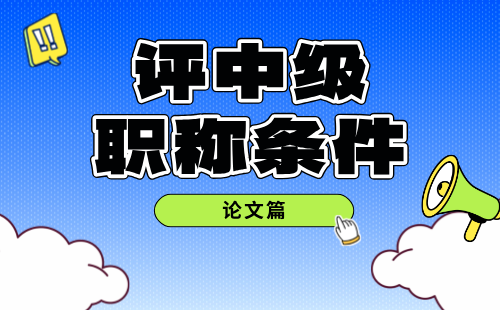 !!

评中级
职称条件

论文篇